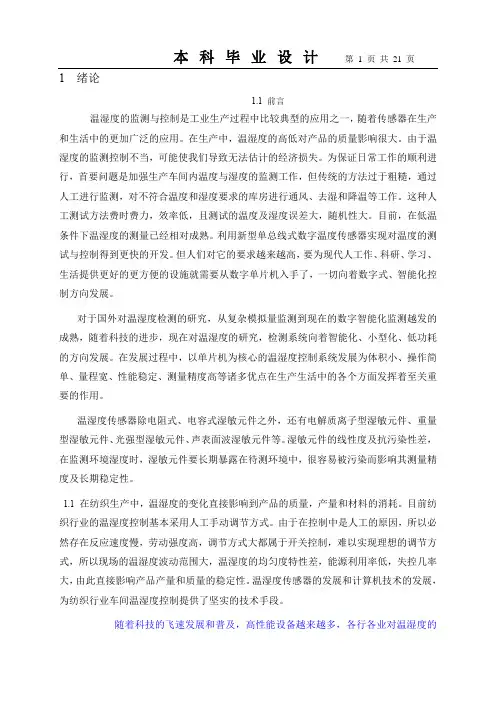 本 科 毕 业 设 计　　第 1 页 共 21 页

1　绪论

1.1 前言

温湿度的监测与控制是工业生产过程中比较典型的应用之一，随着传感器在生产和生活中的更加广泛的应用。在生产中，温湿度的高低对产品的质量影响很大。由于温湿度的监测控制不当，可能使我们导致无法估计的经济损失。为保证日常工作的顺利进行，首要问题是加强生产车间内温度与湿度的监测工作，但传统的方法过于粗糙，通过人工进行监测，对不符合温度和湿度要求的库房进行通风、去湿和降温等工作。这种人工测试方法费时费力，效率低，且测试的温度及湿度误差大，随机性大。目前，在低温条件下温湿度的测量已经相对成熟。利用新型单总线式数字温度传感器实现对温度的测试与控制得到更快的开发。但人们对它的要求越来越高，要为现代人工作、科研、学习、生活提供更好的更方便的设施就需要从数字单片机入手了，一切向着数字式、智能化控制方向发展。

对于国外对温湿度检测的研究，从复杂模拟量监测到现在的数字智能化监测越发的成熟，随着科技的进步，现在对温湿度的研究，检测系统向着智能化、小型化、低功耗的方向发展。在发展过程中，以单片机为核心的温湿度控制系统发展为体积小、操作简单、量程宽、性能稳定、测量精度高等诸多优点在生产生活中的各个方面发挥着至关重要的作用。

温湿度传感器除电阻式、电容式湿敏元件之外，还有电解质离子型湿敏元件、重量型湿敏元件、光强型湿敏元件、声表面波湿敏元件等。湿敏元件的线性度及抗污染性差，在监测环境湿度时，湿敏元件要长期暴露在待测环境中，很容易被污染而影响其测量精度及长期稳定性。

1.1 在纺织生产中，温湿度的变化直接影响到产品的质量，产量和材料的消耗。目前纺织行业的温湿度控制基本采用人工手动调节方式。由于在控制中是人工的原因，所以必然存在反应速度慢，劳动强度高，调节方式大都属于开关控制，难以实现理想的调节方式，所以现场的温湿度波动范围大，温湿度的均匀度特性差，能源利用率低，失控几率大，由此直接影响产品产量和质量的稳定性。温湿度传感器的发展和计算机技术的发展，为纺织行业车间温湿度控制提供了坚实的技术手段。

随着科技的飞速发展和普及，高性能设备越来越多，各行各业对温湿度的